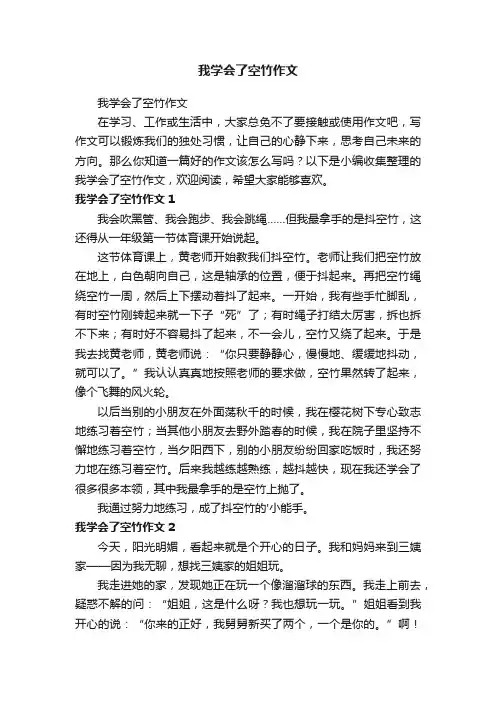 我学会了空竹作文

我学会了空竹作文

在学习、工作或生活中，大家总免不了要接触或使用作文吧，写作文可以锻炼我们的独处习惯，让自己的心静下来，思考自己未来的方向。那么你知道一篇好的作文该怎么写吗？以下是小编收集整理的我学会了空竹作文，欢迎阅读，希望大家能够喜欢。

我学会了空竹作文 1

我会吹黑管、我会跑步、我会跳绳……但我最拿手的是抖空竹，这还得从一年级第一节体育课开始说起。

这节体育课上，黄老师开始教我们抖空竹。老师让我们把空竹放在地上，白色朝向自己，这是轴承的位置，便于抖起来。再把空竹绳绕空竹一周，然后上下摆动着抖了起来。一开始，我有些手忙脚乱，有时空竹刚转起来就一下子“死”了；有时绳子打结太厉害，拆也拆不下来；有时好不容易抖了起来，不一会儿，空竹又绕了起来。于是我去找黄老师，黄老师说：“你只要静静心，慢慢地、缓缓地抖动，就可以了。”我认认真真地按照老师的要求做，空竹果然转了起来，像个飞舞的风火轮。

以后当别的小朋友在外面荡秋千的时候，我在樱花树下专心致志地练习着空竹；当其他小朋友去野外踏春的时候，我在院子里坚持不懈地练习着空竹，当夕阳西下，别的小朋友纷纷回家吃饭时，我还努力地在练习着空竹。后来我越练越熟练，越抖越快，现在我还学会了很多很多本领，其中我最拿手的是空竹上抛了。

我通过努力地练习，成了抖空竹的'小能手。

我学会了空竹作文 2

今天，阳光明媚，看起来就是个开心的日子。我和妈妈来到三姨家——因为我无聊，想找三姨家的姐姐玩。

我走进她的家，发现她正在玩一个像溜溜球的东西。我走上前去，疑惑不解的问：“姐姐，这是什么呀？我也想玩一玩。”姐姐看到我开心的说：“你来的正好，我舅舅新买了两个，一个是你的。”啊！